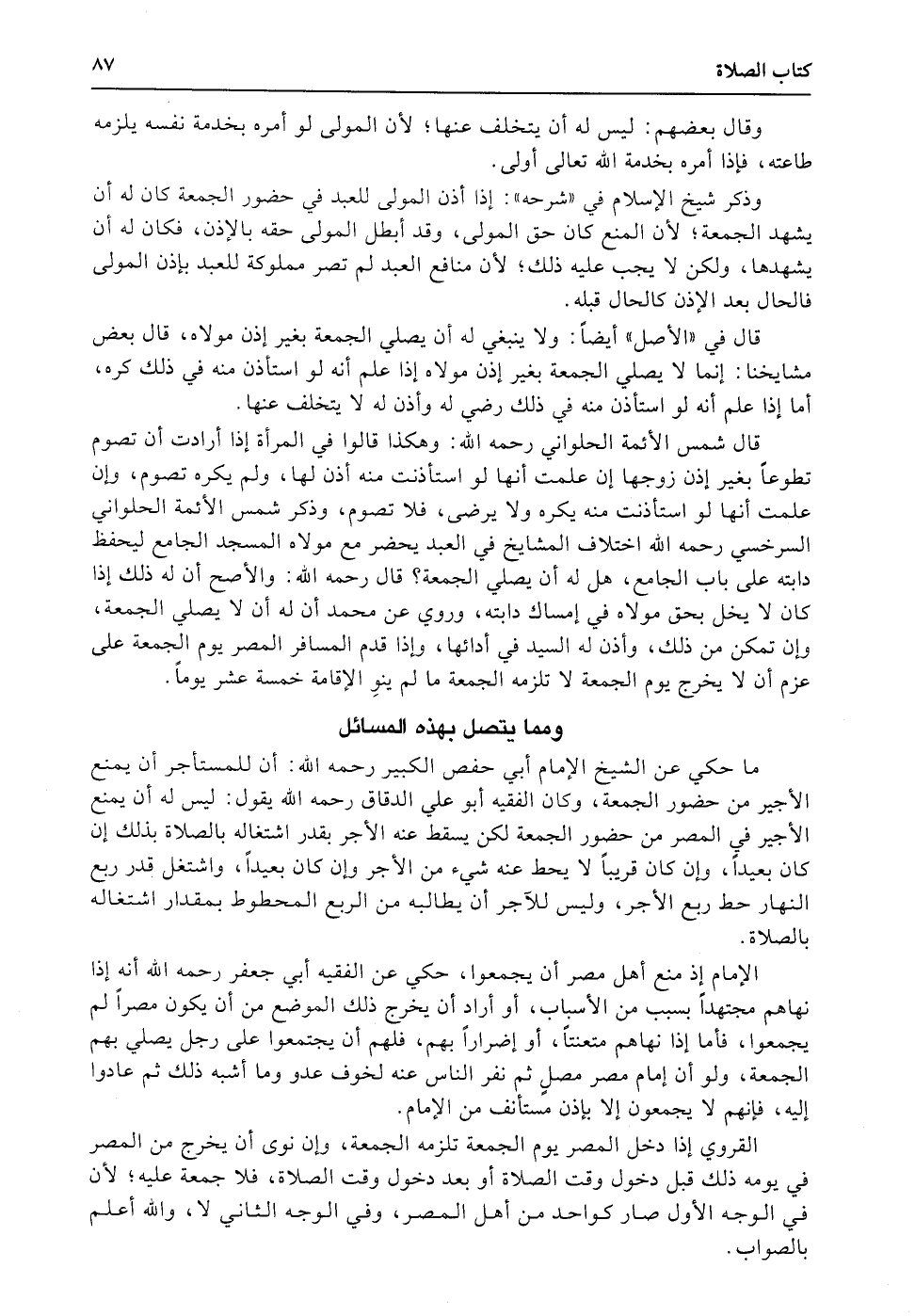 كتاب الصلاة ٨٧

وقال بعضهم: ليس له أن يتخلف عنها؛ لأن المولى لو أمره بخدمة نفسه يلزمه طاعته، فإذا أمره بخدمة الله تعالى أولى.

وذكر شيخ الإسلام في «شرحه»: إذا أذن المولى للعبد في حضور الجمعة كان له أن يشهد الجمعة؛ لأن المنع كان حق المولى، وقد أبطل المولى حقه بالإذن، فكان له أن يشهدها، ولكن لا يجب عليه ذلك؛ لأن منافع العبد لم تصر مملوكة للعبد بإذن المولى فالحال بعد الإذن كالحال قبله.

قال في «الأصل» أيضاً: ولا ينبغي له أن يصلي الجمعة بغير إذن مولاه، قال بعض مشايخنا: إنما لا يصلي الجمعة بغير إذن مولاه إذا علم أنه لو استأذن منه في ذلك كره، أما إذا علم أنه لو استأذن منه في ذلك رضي له وأذن له لا يتخلف عنها.

قال شمس الأئمة الحلواني رحمه الله: وهكذا قالوا في المرأة إذا أرادت أن تصوم تطوعاً بغير إذن زوجها إن علمت أنها لو استأذنت منه أذن لها، ولم يكره تصوم، وإن علمت أنها لو استأذنت منه يكره ولا يرضى، فلا تصوم، وذكر شمس الأئمة الحلواني السرخسي رحمه الله اختلاف المشايخ في العبد يحضر مع مولاه المسجد الجامع ليحفظ دابته على باب الجامع، هل له أن يصلي الجمعة؟ قال رحمه الله: والأصح أن له ذلك إذا كان لا يخل بحق مولاه في إمساك دابته، وروي عن محمد أن له أن لا يصلي الجمعة، وإن تمكن من ذلك، وأذن له السيد في أدائها، وإذا قدم المسافر المصر يوم الجمعة على عزم أن لا يخرج يوم الجمعة لا تلزمه الجمعة ما لم ينوِ الإقامة خمسة عشر يوماً.

ومما يتصل بهذه المسائل

ما حكي عن الشيخ الإمام أبي حفص الكبير رحمه الله: أن للمستأجر أن يمنع الأجير من حضور الجمعة، وكان الفقيه أبو علي الدقاق رحمه الله يقول: ليس له أن يمنع الأجير في المصر من حضور الجمعة لكن يسقط عنه الأجر بقدر اشتغاله بالصلاة بذلك إن كان بعيداً، وإن كان قريباً لا يحط عنه شيء من الأجر وإن كان بعيداً، واشتغل قدر ربع النهار حط ربع الأجر، وليس للآجر أن يطالبه من الربع المحطوط بمقدار اشتغاله بالصلاة.

الإمام إذ منع أهل مصر أن يجمعوا، حكي عن الفقيه أبي جعفر رحمه الله أنه إذا نهاهم مجتهداً بسبب من الأسباب، أو أراد أن يخرج ذلك الموضع من أن يكون مصراً لم يجمعوا، فأما إذا نهاهم متعنتاً، أو إضراراً بهم، فلهم أن يجتمعوا على رجل يصلي بهم الجمعة، ولو أن إمام مصر مصلٍ ثم نفر الناس عنه لخوف عدو وما أشبه ذلك ثم عادوا إليه، فإنهم لا يجمعون إلا بإذن مستأنف من الإمام.

القروي إذا دخل المصر يوم الجمعة تلزمه الجمعة، وإن نوى أن يخرج من المصر في يومه ذلك قبل دخول وقت الصلاة أو بعد دخول وقت الصلاة، فلا جمعة عليه؛ لأن في الوجه الأول صار كواحد من أهل المصر، وفي الوجه الثاني لا، والله أعلم بالصواب.